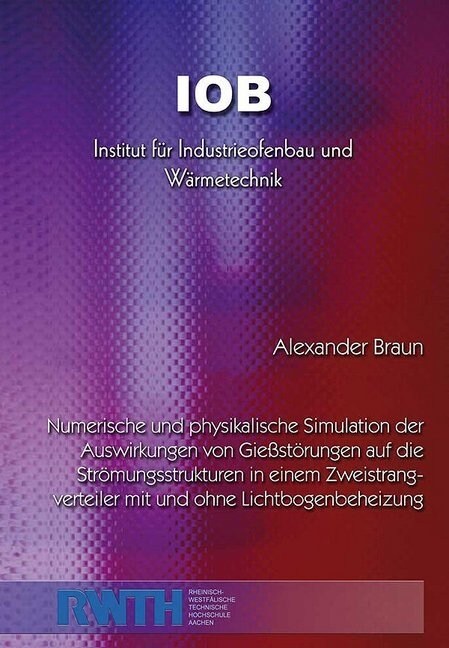 IOB

Institut für Industrieofenbau und Wärmetechnik

Alexander Braun

Numerische und physikalische Simulation der Auswirkungen von Gießstörungen auf die Strömungsstrukturen in einem Zweistrangverteiler mit und ohne Lichtbogenbeheizung

RWTH RHEINISCH-WESTFÄLISCHE TECHNISCHE HOCHSCHULE AACHEN